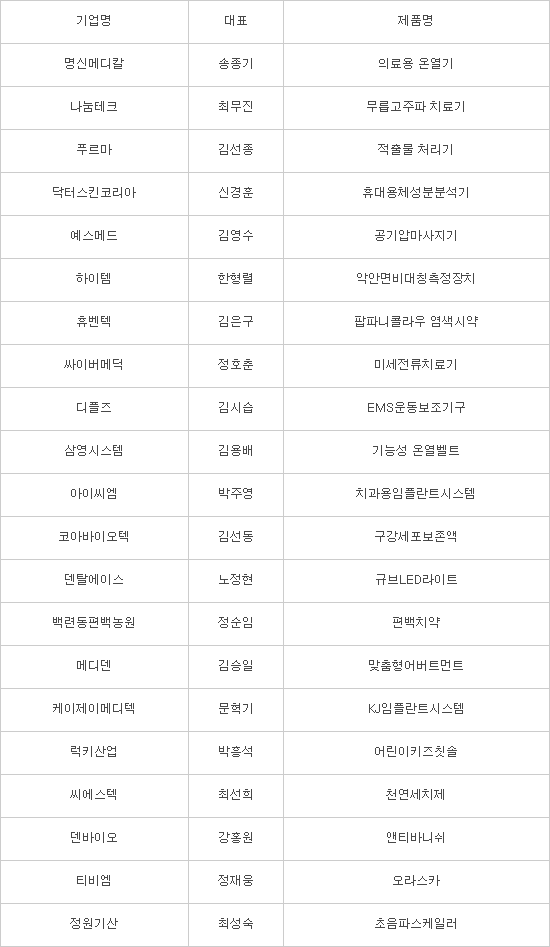 | 기업명 | 대표 | 제품명 |
|---|---|---|
| 명신메디칼 | 송종기 | 의료용 온열기 |
| 나눔테크 | 최무진 | 무릎고주파 치료기 |
| 푸르마 | 김선종 | 적출물 처리기 |
| 닥터스킨코리아 | 신경훈 | 휴대용체성분분석기 |
| 예스메드 | 김영수 | 공기압마사지기 |
| 하이템 | 한형렬 | 악안면비대칭측정장치 |
| 휴벤텍 | 김은구 | 팝파니콜라우 염색시약 |
| 싸이버메딕 | 정호춘 | 미세전류치료기 |
| 디플즈 | 김시습 | EMS운동보조기구 |
| 삼영시스템 | 김용배 | 기능성 온열벨트 |
| 아이씨엠 | 박주영 | 치과용임플란트시스템 |
| 코아바이오텍 | 김선동 | 구강세포보존액 |
| 덴탈에이스 | 노정현 | 큐브LED라이트 |
| 백련동편백농원 | 정순임 | 편백치약 |
| 메디덴 | 김승일 | 맞춤형어버트먼트 |
| 케이제이메디텍 | 문혁기 | KJ임플란트시스템 |
| 럭키산업 | 박흥석 | 어린이키즈칫솔 |
| 씨에스텍 | 최선희 | 천연세치제 |
| 덴바이오 | 강홍원 | 앤티바니쉬 |
| 티비엠 | 정재웅 | 오라스카 |
| 정원기산 | 최성숙 | 초음파스케일러 |